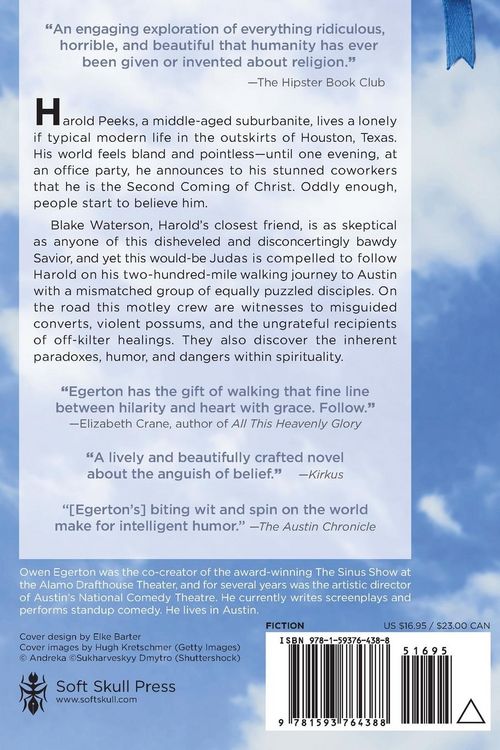 "An engaging exploration of everything ridiculous, horrible, and beautiful that humanity has ever been given or invented about religion."
—The Hipster Book Club

Harold Peeks, a middle-aged suburbanite, lives a lonely if typical modern life in the outskirts of Houston, Texas. His world feels bland and pointless—until one evening, at an office party, he announces to his stunned coworkers that he is the Second Coming of Christ. Oddly enough, people start to believe him.

Blake Waterson, Harold's closest friend, is as skeptical as anyone of this disheveled and disconcertingly bawdy Savior, and yet this would-be Judas is compelled to follow Harold on his two-hundred-mile walking journey to Austin with a mismatched group of equally puzzled disciples. On the road this motley crew are witnesses to misguided converts, violent possums, and the ungrateful recipients of off-kilter healings. They also discover the inherent paradoxes, humor, and dangers within spirituality.

"Egerton has the gift of walking that fine line between hilarity and heart with grace. Follow."
—Elizabeth Crane, author of All This Heavenly Glory

"A lively and beautifully crafted novel about the anguish of belief." —Kirkus

"[Egerton's] biting wit and spin on the world make for intelligent humor." —The Austin Chronicle

Owen Egerton was the co-creator of the award-winning The Sinus Show at the Alamo Drafthouse Theater, and for several years was the artistic director of Austin's National Comedy Theatre. He currently writes screenplays and performs standup comedy. He lives in Austin.

Cover design by Elke Barter
Cover images by Hugh Kretschmer (Getty Images)
© Andreka ©Sukharveskyy Dmytro (Shuttershock)

Soft Skull Press
www.softskull.com

FICTION
US $16.95 / $23.00 CAN

ISBN 978-1-59376-438-8

51695

9 781593 764388